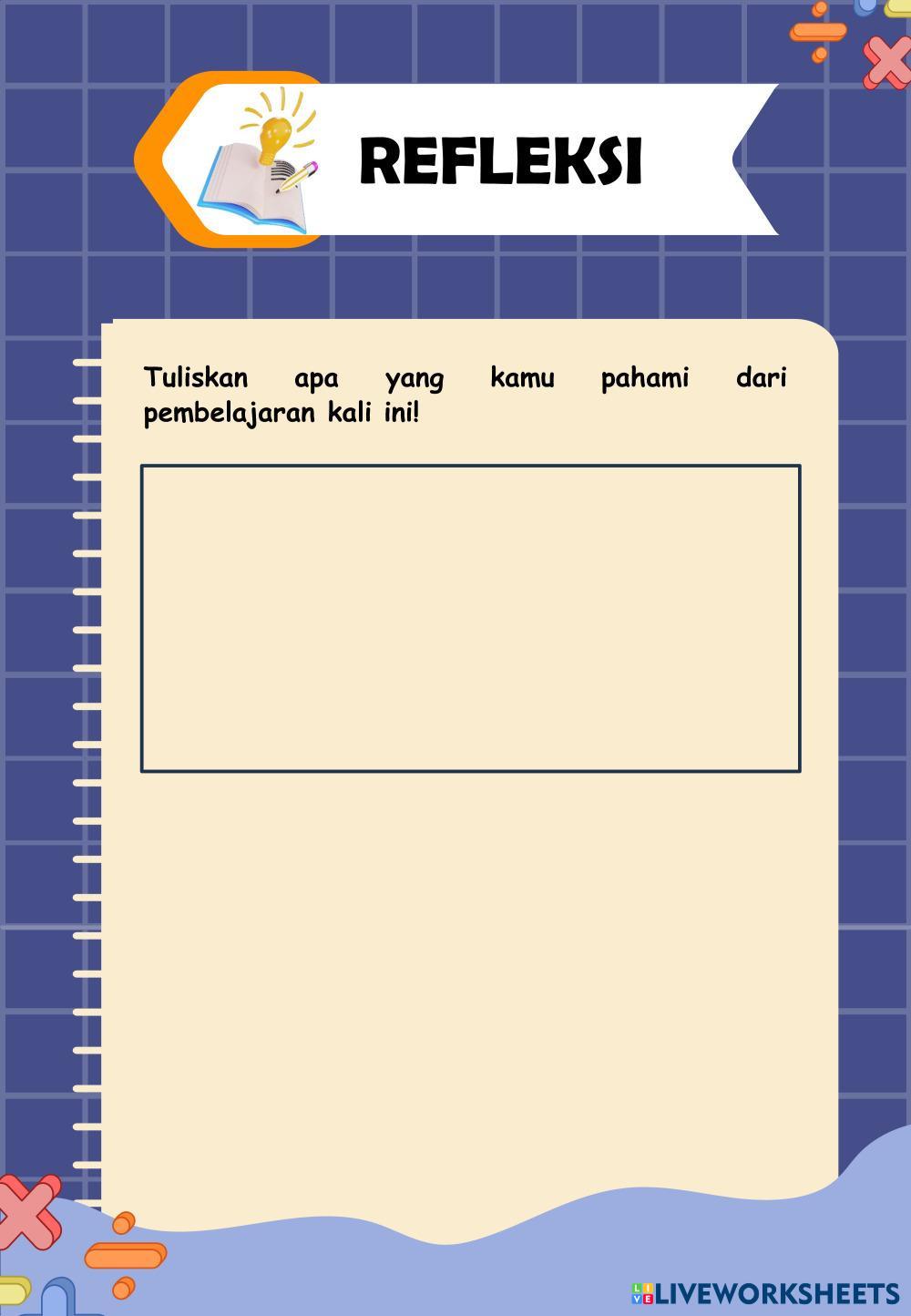 REFLEKSI

Tuliskan apa yang kamu pahami dari pembelajaran kali ini!

LIVEWORKSHEETS